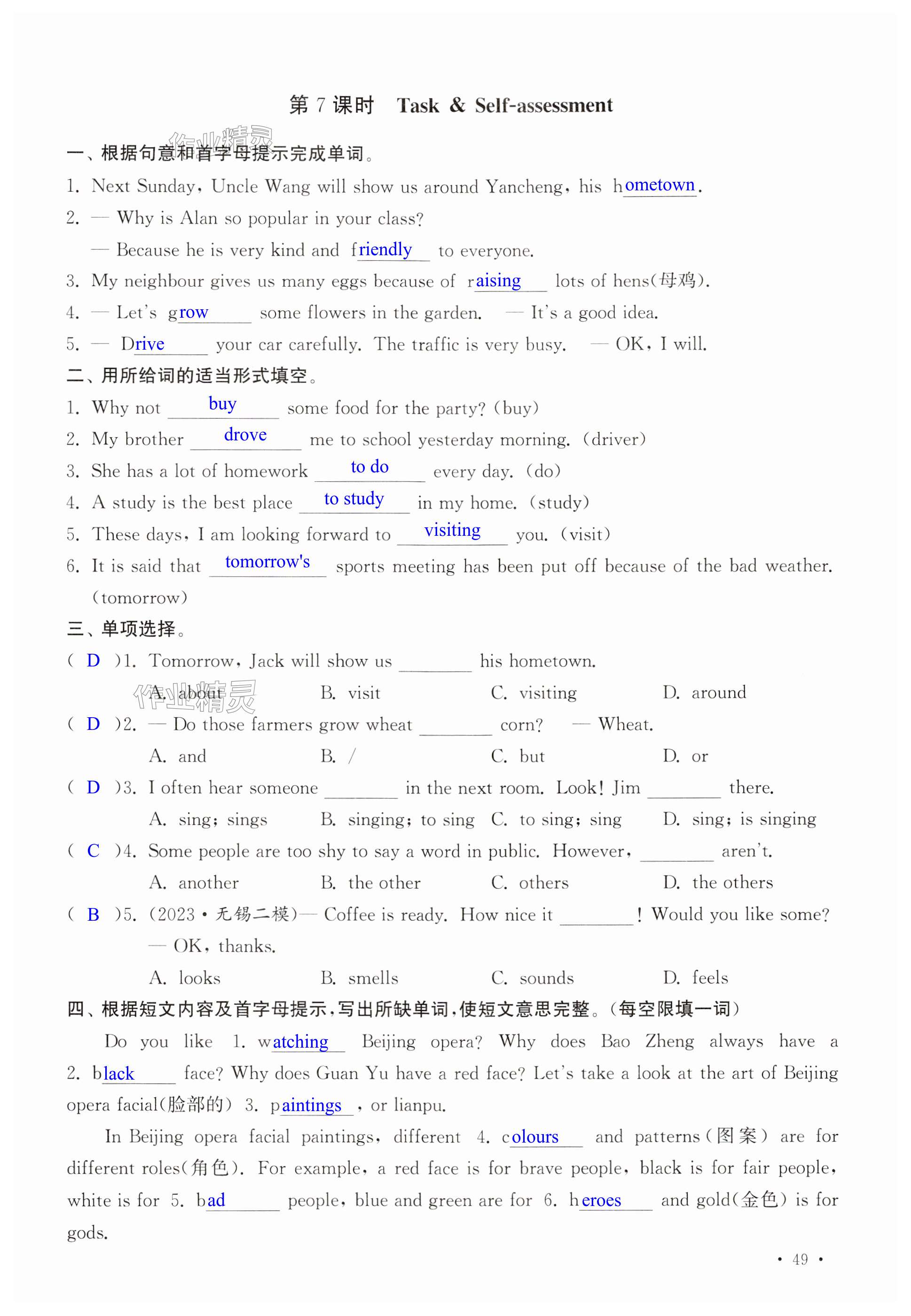 第 7 课时　Task & Self-assessment

作业精灵

一、根据句意和首字母提示完成单词。

1. Next Sunday, Uncle Wang will show us around Yancheng, his hometown.

2. — Why is Alan so popular in your class?

— Because he is very kind and friendly to everyone.

3. My neighbour gives us many eggs because of raising lots of hens(母鸡).

4. — Let's grow some flowers in the garden. — It's a good idea.

5. — Drive your car carefully. The traffic is very busy. — OK, I will.

二、用所给词的适当形式填空。

1. Why not buy some food for the party? (buy)

2. My brother drove me to school yesterday morning. (driver)

3. She has a lot of homework to do every day. (do)

4. A study is the best place to study in my home. (study)

5. These days, I am looking forward to visiting you. (visit)

6. It is said that tomorrow's sports meeting has been put off because of the bad weather. (tomorrow)

三、单项选择。

( D )1. Tomorrow, Jack will show us ________ his hometown.

A. about　B. visit　C. visiting　D. around

作业精灵

( D )2. — Do those farmers grow wheat ________ corn? — Wheat.

A. and　B. /　C. but　D. or

( D )3. I often hear someone ________ in the next room. Look! Jim ________ there.

A. sing; sings　B. singing; to sing　C. to sing; sing　D. sing; is singing

( C )4. Some people are too shy to say a word in public. However, ________ aren't.

A. another　B. the other　C. others　D. the others

( B )5. (2023·无锡二模)— Coffee is ready. How nice it ________! Would you like some?

— OK, thanks.

A. looks　B. smells　C. sounds　D. feels

四、根据短文内容及首字母提示,写出所缺单词,使短文意思完整。(每空限填一词)

Do you like 1. watching Beijing opera? Why does Bao Zheng always have a 2. black face? Why does Guan Yu have a red face? Let's take a look at the art of Beijing opera facial(脸部的) 3. paintings, or lianpu.

In Beijing opera facial paintings, different 4. colours and patterns(图案) are for different roles(角色). For example, a red face is for brave people, black is for fair people, white is for 5. bad people, blue and green are for 6. heroes and gold(金色) is for gods.

· 49 ·